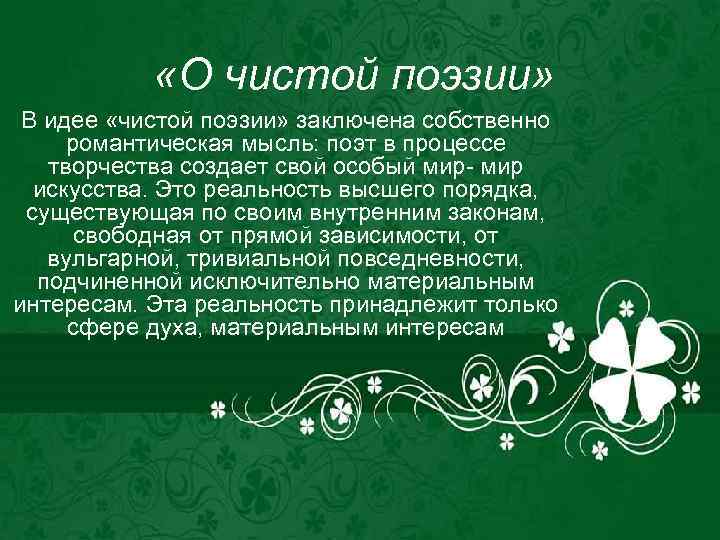 «О чистой поэзии»

В идее «чистой поэзии» заключена собственно романтическая мысль: поэт в процессе творчества создает свой особый мир- мир искусства. Это реальность высшего порядка, существующая по своим внутренним законам, свободная от прямой зависимости, от вульгарной, тривиальной повседневности, подчиненной исключительно материальным интересам. Эта реальность принадлежит только сфере духа, материальным интересам